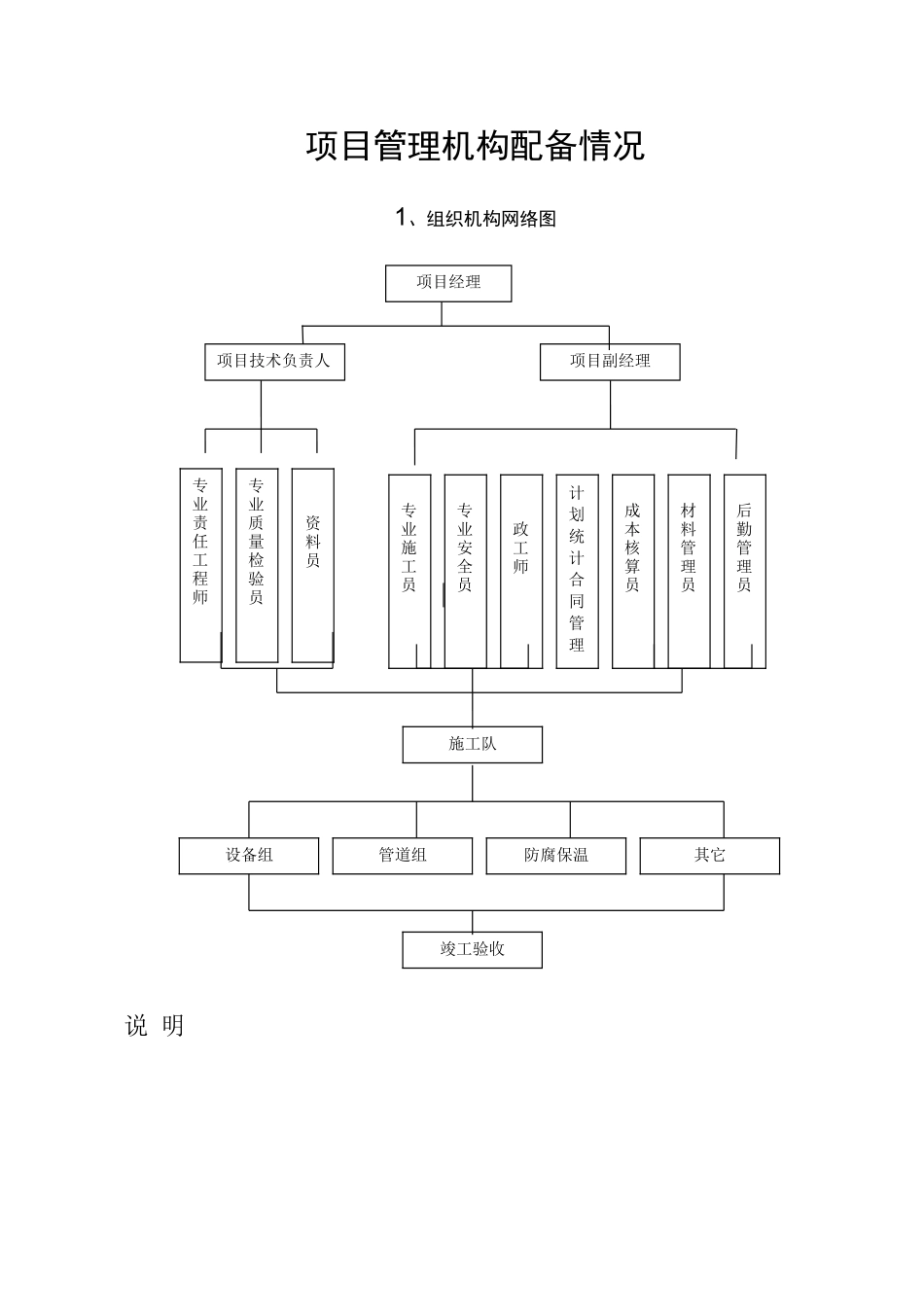 项目管理机构配备情况

1、组织机构网络图

项目经理

项目技术负责人

项目副经理

专业责任工程师

专业质量检验员

资料员

专业施工员

专业安全员

政工师

计划统计合同管理

成本核算员

材料管理员

后勤管理员

施工队

设备组

管道组

防腐保温

其它

竣工验收

说 明